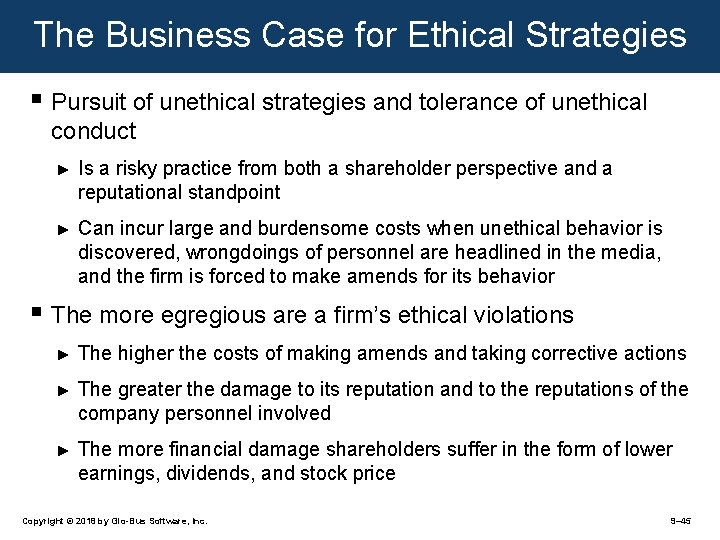 The Business Case for Ethical Strategies

▪ Pursuit of unethical strategies and tolerance of unethical conduct

► Is a risky practice from both a shareholder perspective and a reputational standpoint

► Can incur large and burdensome costs when unethical behavior is discovered, wrongdoings of personnel are headlined in the media, and the firm is forced to make amends for its behavior

▪ The more egregious are a firm's ethical violations

► The higher the costs of making amends and taking corrective actions

► The greater the damage to its reputation and to the reputations of the company personnel involved

► The more financial damage shareholders suffer in the form of lower earnings, dividends, and stock price

Copyright © 2018 by Glo-Bus Software, Inc.

9–45